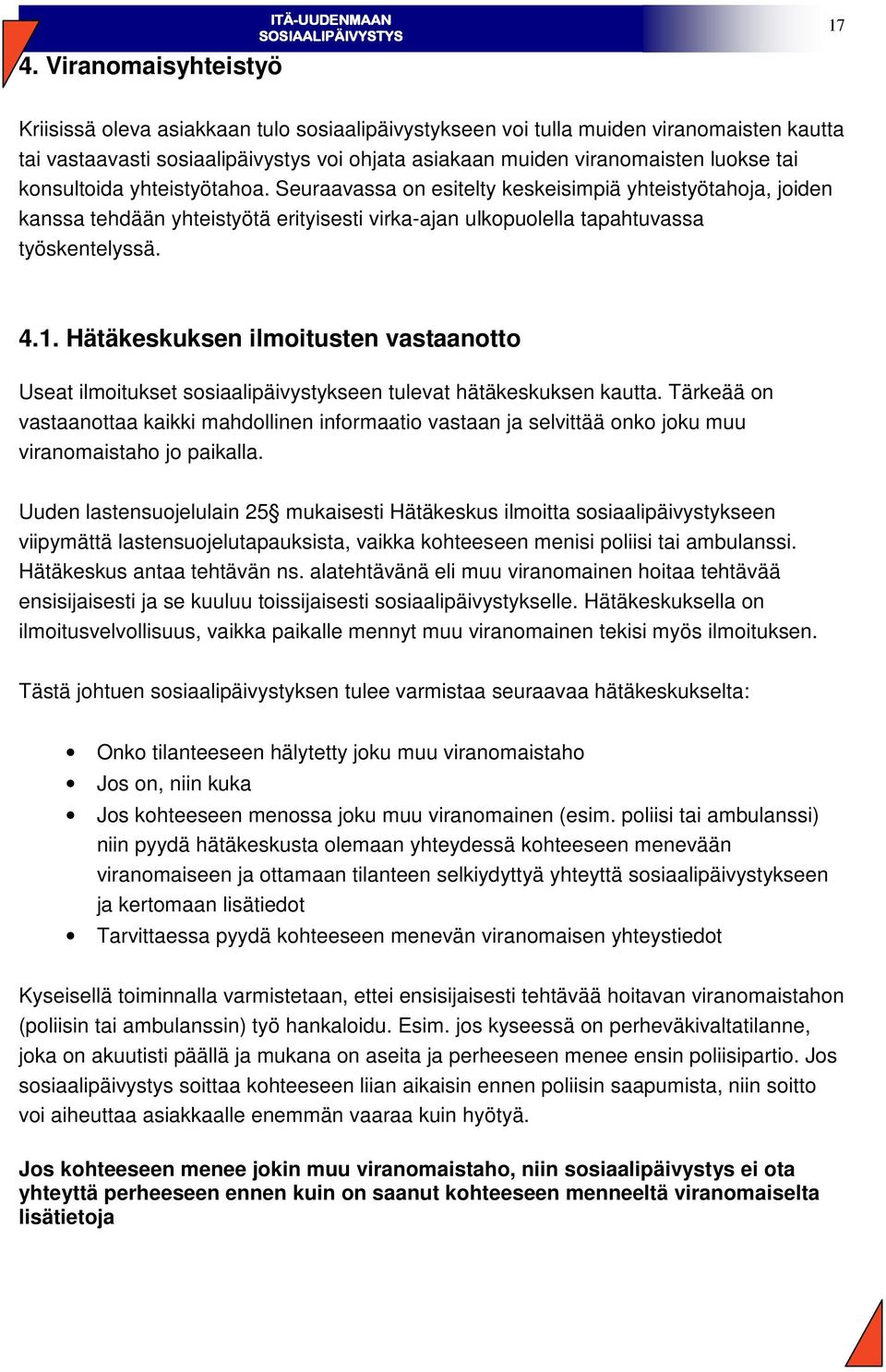 ITÄ-UUDENMAAN SOSIAALIPÄIVYSTYS

17

4. Viranomaisyhteistyö

Kriisissä oleva asiakkaan tulo sosiaalipäivystykseen voi tulla muiden viranomaisten kautta tai vastaavasti sosiaalipäivystys voi ohjata asiakaan muiden viranomaisten luokse tai konsultoida yhteistyötahoa. Seuraavassa on esitelty keskeisimpiä yhteistyötahoja, joiden kanssa tehdään yhteistyötä erityisesti virka-ajan ulkopuolella tapahtuvassa työskentelyssä.

4.1. Hätäkeskuksen ilmoitusten vastaanotto

Useat ilmoitukset sosiaalipäivystykseen tulevat hätäkeskuksen kautta. Tärkeää on vastaanottaa kaikki mahdollinen informaatio vastaan ja selvittää onko joku muu viranomaistaho jo paikalla.

Uuden lastensuojelulain 25§ mukaisesti Hätäkeskus ilmoitta sosiaalipäivystykseen viipymättä lastensuojelutapauksista, vaikka kohteeseen menisi poliisi tai ambulanssi. Hätäkeskus antaa tehtävän ns. alatehtävänä eli muu viranomainen hoitaa tehtävää ensisijaisesti ja se kuuluu toissijaisesti sosiaalipäivystykselle. Hätäkeskuksella on ilmoitusvelvollisuus, vaikka paikalle mennyt muu viranomainen tekisi myös ilmoituksen.

Tästä johtuen sosiaalipäivystyksen tulee varmistaa seuraavaa hätäkeskukselta:

• Onko tilanteeseen hälytetty joku muu viranomaistaho
• Jos on, niin kuka
• Jos kohteeseen menossa joku muu viranomainen (esim. poliisi tai ambulanssi) niin pyydä hätäkeskusta olemaan yhteydessä kohteeseen menevään viranomaiseen ja ottamaan tilanteen selkiydyttyä yhteyttä sosiaalipäivystykseen ja kertomaan lisätiedot
• Tarvittaessa pyydä kohteeseen menevän viranomaisen yhteystiedot

Kyseisellä toiminnalla varmistetaan, ettei ensisijaisesti tehtävää hoitavan viranomaistahon (poliisin tai ambulanssin) työ hankaloidu. Esim. jos kyseessä on perheväkivaltatilanne, joka on akuutisti päällä ja mukana on aseita ja perheeseen menee ensin poliisipartio. Jos sosiaalipäivystys soittaa kohteeseen liian aikaisin ennen poliisin saapumista, niin soitto voi aiheuttaa asiakkaalle enemmän vaaraa kuin hyötyä.

Jos kohteeseen menee jokin muu viranomaistaho, niin sosiaalipäivystys ei ota yhteyttä perheeseen ennen kuin on saanut kohteeseen menneeltä viranomaiselta lisätietoja